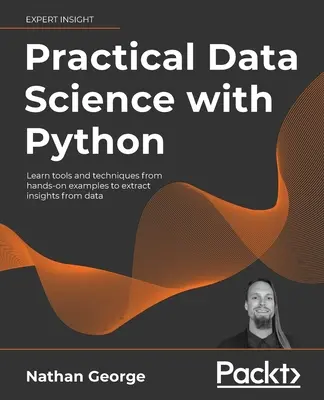 EXPERT INSIGHT

Practical Data Science with Python

Learn tools and techniques from hands-on examples to extract insights from data

Nathan George

Packt>